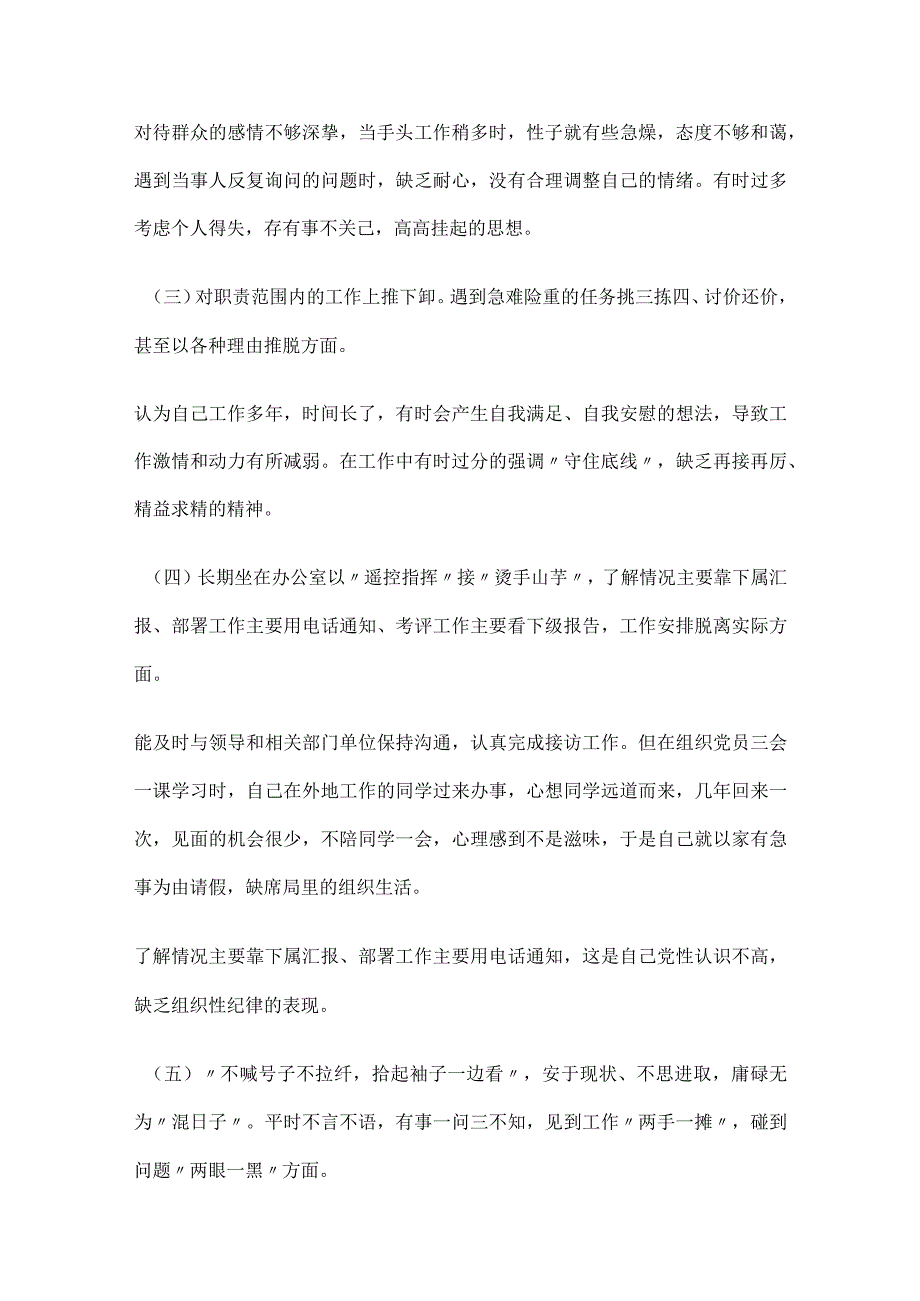 对待群众的感情不够深挚，当手头工作稍多时，性子就有些急燥，态度不够和蔼，遇到当事人反复询问的问题时，缺乏耐心，没有合理调整自己的情绪。有时过多考虑个人得失，存有事不关己，高高挂起的思想。

（三）对职责范围内的工作上推下卸。遇到急难险重的任务挑三拣四、讨价还价，甚至以各种理由推脱方面。

认为自己工作多年，时间长了，有时会产生自我满足、自我安慰的想法，导致工作激情和动力有所减弱。在工作中有时过分的强调〃守住底线〃，缺乏再接再厉、精益求精的精神。

（四）长期坐在办公室以〃遥控指挥〃接〃烫手山芋〃，了解情况主要靠下属汇报、部署工作主要用电话通知、考评工作主要看下级报告，工作安排脱离实际方面。

能及时与领导和相关部门单位保持沟通，认真完成接访工作。但在组织党员三会一课学习时，自己在外地工作的同学过来办事，心想同学远道而来，几年回来一次，见面的机会很少，不陪同学一会，心理感到不是滋味，于是自己就以家有急事为由请假，缺席局里的组织生活。

了解情况主要靠下属汇报、部署工作主要用电话通知，这是自己党性认识不高，缺乏组织性纪律的表现。

（五）〃不喊号子不拉纤，拾起袖子一边看〃，安于现状、不思进取，庸碌无为〃混日子〃。平时不言不语，有事一问三不知，见到工作〃两手一摊〃，碰到问题〃两眼一黑〃方面。